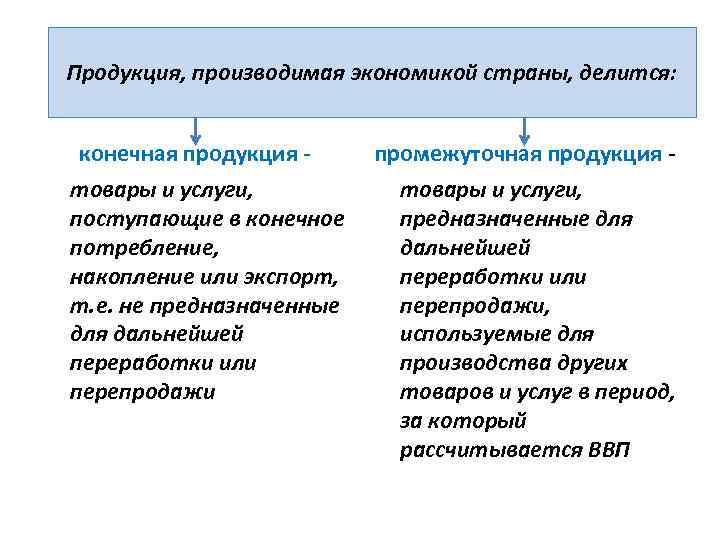 Продукция, производимая экономикой страны, делится:

конечная продукция -

товары и услуги, поступающие в конечное потребление, накопление или экспорт, т.е. не предназначенные для дальнейшей переработки или перепродажи

промежуточная продукция -

товары и услуги, предназначенные для дальнейшей переработки или перепродажи, используемые для производства других товаров и услуг в период, за который рассчитывается ВВП